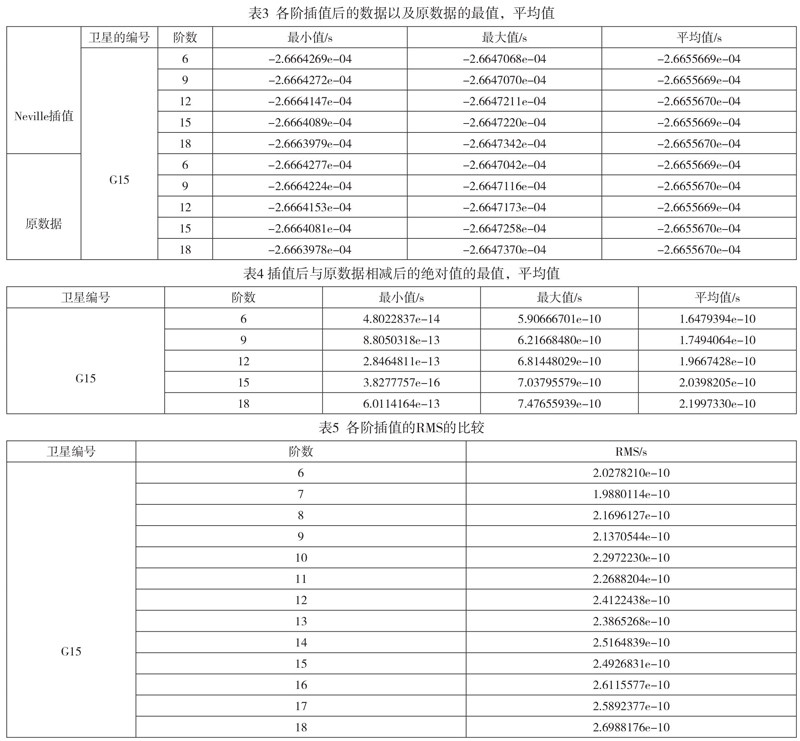 表3 各阶插值后的数据以及原数据的最值，平均值

| | 卫星的编号 | 阶数 | 最小值/s | 最大值/s | 平均值/s |
|---|---|---|---|---|---|
| Neville插值 | G15 | 6 | −2.6664269e−04 | −2.6647068e−04 | −2.6655669e−04 |
| | | 9 | −2.6664272e−04 | −2.6647070e−04 | −2.6655669e−04 |
| | | 12 | −2.6664147e−04 | −2.6647211e−04 | −2.6655670e−04 |
| | | 15 | −2.6664089e−04 | −2.6647220e−04 | −2.6655669e−04 |
| | | 18 | −2.6663979e−04 | −2.6647342e−04 | −2.6655670e−04 |
| 原数据 | | 6 | −2.6664277e−04 | −2.6647042e−04 | −2.6655669e−04 |
| | | 9 | −2.6664224e−04 | −2.6647116e−04 | −2.6655670e−04 |
| | | 12 | −2.6664153e−04 | −2.6647173e−04 | −2.6655669e−04 |
| | | 15 | −2.6664081e−04 | −2.6647258e−04 | −2.6655670e−04 |
| | | 18 | −2.6663978e−04 | −2.6647370e−04 | −2.6655670e−04 |

表4 插值后与原数据相减后的绝对值的最值，平均值

| 卫星编号 | 阶数 | 最小值/s | 最大值/s | 平均值/s |
|---|---|---|---|---|
| G15 | 6 | 4.8022837e−14 | 5.90666701e−10 | 1.6479394e−10 |
| | 9 | 8.8050318e−13 | 6.21668480e−10 | 1.7494064e−10 |
| | 12 | 2.8464811e−13 | 6.81448029e−10 | 1.9667428e−10 |
| | 15 | 3.8277757e−16 | 7.03795579e−10 | 2.0398205e−10 |
| | 18 | 6.0114164e−13 | 7.47655939e−10 | 2.1997330e−10 |

表5 各阶插值的RMS的比较

| 卫星编号 | 阶数 | RMS/s |
|---|---|---|
| G15 | 6 | 2.0278210e−10 |
| | 7 | 1.9880114e−10 |
| | 8 | 2.1696127e−10 |
| | 9 | 2.1370544e−10 |
| | 10 | 2.2972230e−10 |
| | 11 | 2.2688204e−10 |
| | 12 | 2.4122438e−10 |
| | 13 | 2.3865268e−10 |
| | 14 | 2.5164839e−10 |
| | 15 | 2.4926831e−10 |
| | 16 | 2.6115577e−10 |
| | 17 | 2.5892377e−10 |
| | 18 | 2.6988176e−10 |